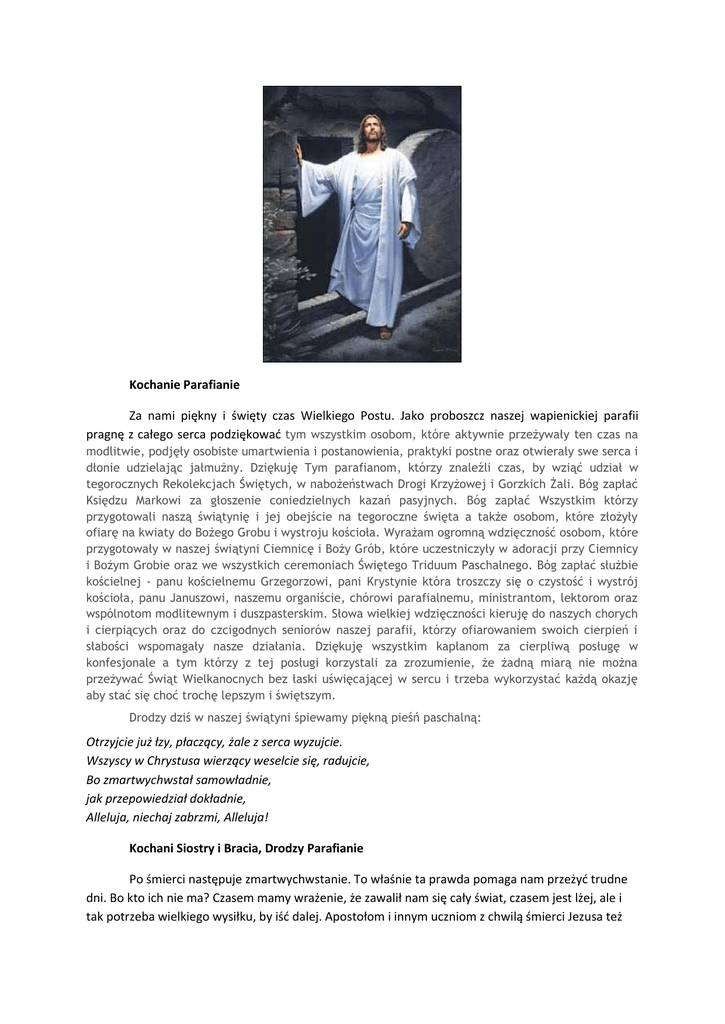 Kochanie Parafianie

Za nami piękny i święty czas Wielkiego Postu. Jako proboszcz naszej wapienickiej parafii pragnę z całego serca podziękować tym wszystkim osobom, które aktywnie przeżywały ten czas na modlitwie, podjęły osobiste umartwienia i postanowienia, praktyki postne oraz otwierały swe serca i dłonie udzielając jałmużny. Dziękuję Tym parafianom, którzy znaleźli czas, by wziąć udział w tegorocznych Rekolekcjach Świętych, w nabożeństwach Drogi Krzyżowej i Gorzkich Żali. Bóg zapłać Księdzu Markowi za głoszenie coniedzielnych kazań pasyjnych. Bóg zapłać Wszystkim którzy przygotowali naszą świątynię i jej obejście na tegoroczne święta a także osobom, które złożyły ofiarę na kwiaty do Bożego Grobu i wystroju kościoła. Wyrażam ogromną wdzięczność osobom, które przygotowały w naszej świątyni Ciemnicę i Boży Grób, które uczestniczyły w adoracji przy Ciemnicy i Bożym Grobie oraz we wszystkich ceremoniach Świętego Triduum Paschalnego. Bóg zapłać służbie kościelnej - panu kościelnemu Grzegorzowi, pani Krystynie która troszczy się o czystość i wystrój kościoła, panu Januszowi, naszemu organiście, chórowi parafialnemu, ministrantom, lektorom oraz wspólnotom modlitewnym i duszpasterskim. Słowa wielkiej wdzięczności kieruję do naszych chorych i cierpiących oraz do czcigodnych seniorów naszej parafii, którzy ofiarowaniem swoich cierpień i słabości wspomagały nasze działania. Dziękuję wszystkim kapłanom za cierpliwą posługę w konfesjonale a tym którzy z tej posługi korzystali za zrozumienie, że żadną miarą nie można przeżywać Świąt Wielkanocnych bez łaski uświęcającej w sercu i trzeba wykorzystać każdą okazję aby stać się choć trochę lepszym i świętszym.

Drodzy dziś w naszej świątyni śpiewamy piękną pieśń paschalną:

Otrzyjcie już łzy, płaczący, żale z serca wyzujcie.
Wszyscy w Chrystusa wierzący weselcie się, radujcie,
Bo zmartwychwstał samowładnie,
jak przepowiedział dokładnie,
Alleluja, niechaj zabrzmi, Alleluja!

Kochani Siostry i Bracia, Drodzy Parafianie

Po śmierci następuje zmartwychwstanie. To właśnie ta prawda pomaga nam przeżyć trudne dni. Bo kto ich nie ma? Czasem mamy wrażenie, że zawalił nam się cały świat, czasem jest lżej, ale i tak potrzeba wielkiego wysiłku, by iść dalej. Apostołom i innym uczniom z chwilą śmierci Jezusa też